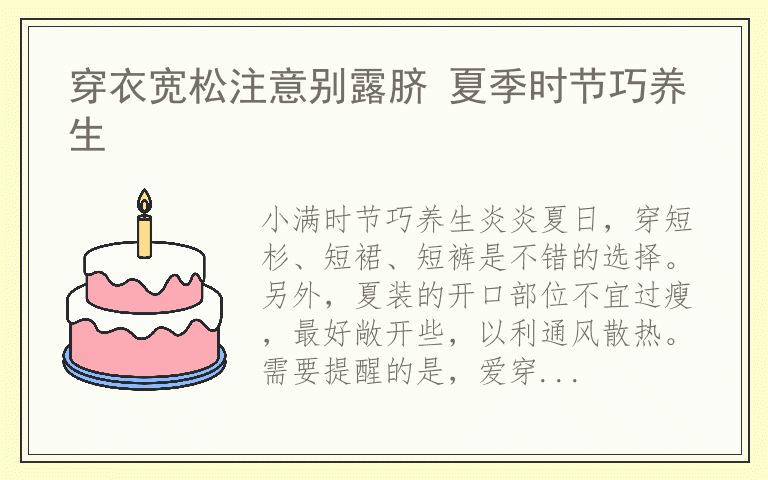 穿衣宽松注意别露脐 夏季时节巧养生

小满时节巧养生炎炎夏日，穿短衫、短裙、短裤是不错的选择。另外，夏装的开口部位不宜过瘦，最好敞开些，以利通风散热。需要提醒的是，爱穿...